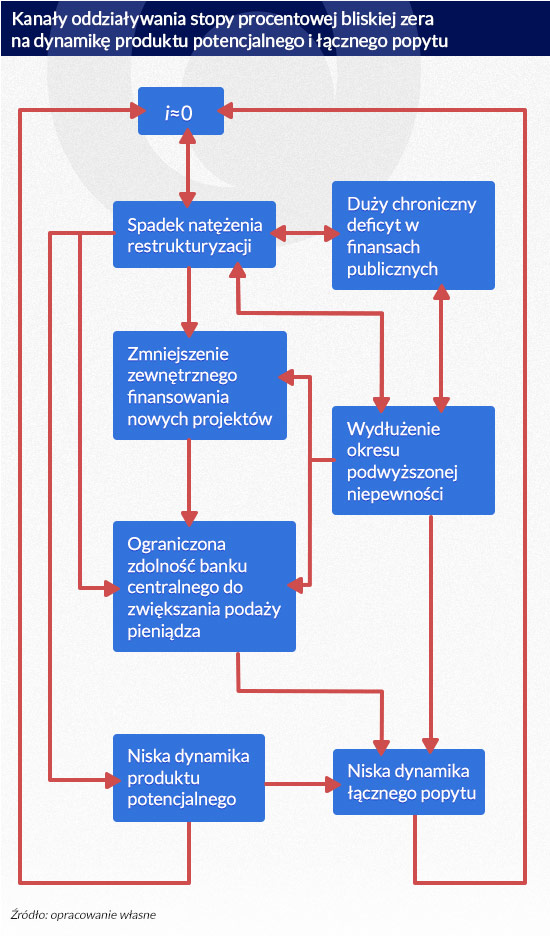 Kanały oddziaływania stopy procentowej bliskiej zera na dynamikę produktu potencjalnego i łącznego popytu

$i \approx 0$

Spadek natężenia restrukturyzacji

Duży chroniczny deficyt w finansach publicznych

Zmniejszenie zewnętrznego finansowania nowych projektów

Wydłużenie okresu podwyższonej niepewności

Ograniczona zdolność banku centralnego do zwiększania podaży pieniądza

Niska dynamika produktu potencjalnego

Niska dynamika łącznego popytu

Źródło: opracowanie własne